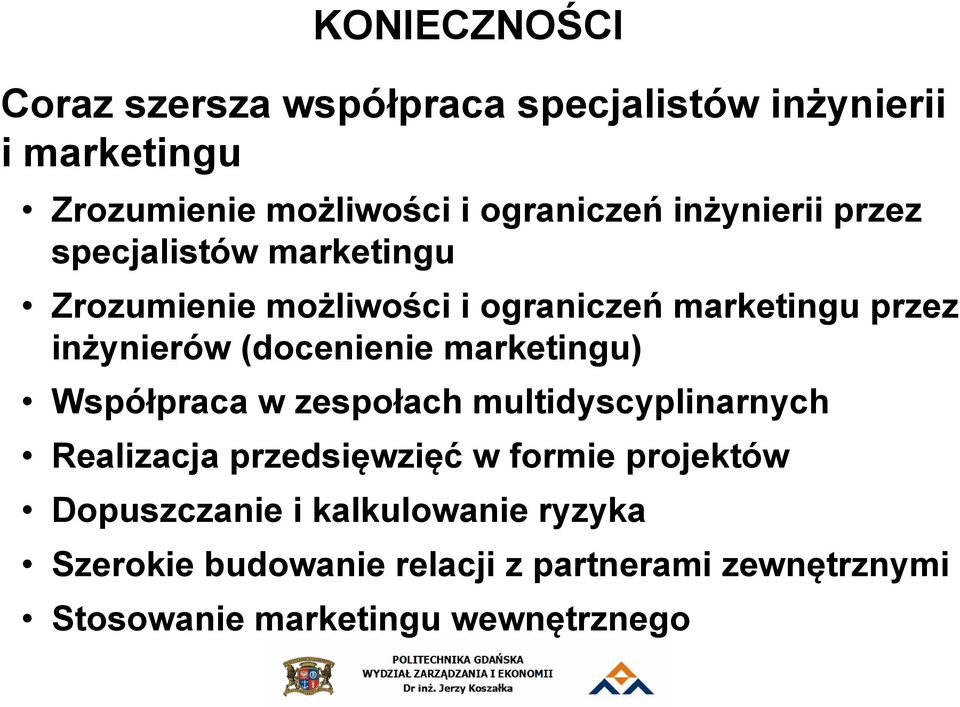 KONIECZNOŚCI

Coraz szersza współpraca specjalistów inżynierii i marketingu

• Zrozumienie możliwości i ograniczeń inżynierii przez specjalistów marketingu
• Zrozumienie możliwości i ograniczeń marketingu przez inżynierów (docenienie marketingu)
• Współpraca w zespołach multidyscyplinarnych
• Realizacja przedsięwzięć w formie projektów
• Dopuszczanie i kalkulowanie ryzyka
• Szerokie budowanie relacji z partnerami zewnętrznymi
• Stosowanie marketingu wewnętrznego

POLITECHNIKA GDAŃSKA
WYDZIAŁ ZARZĄDZANIA I EKONOMII
Dr inż. Jerzy Koszałka